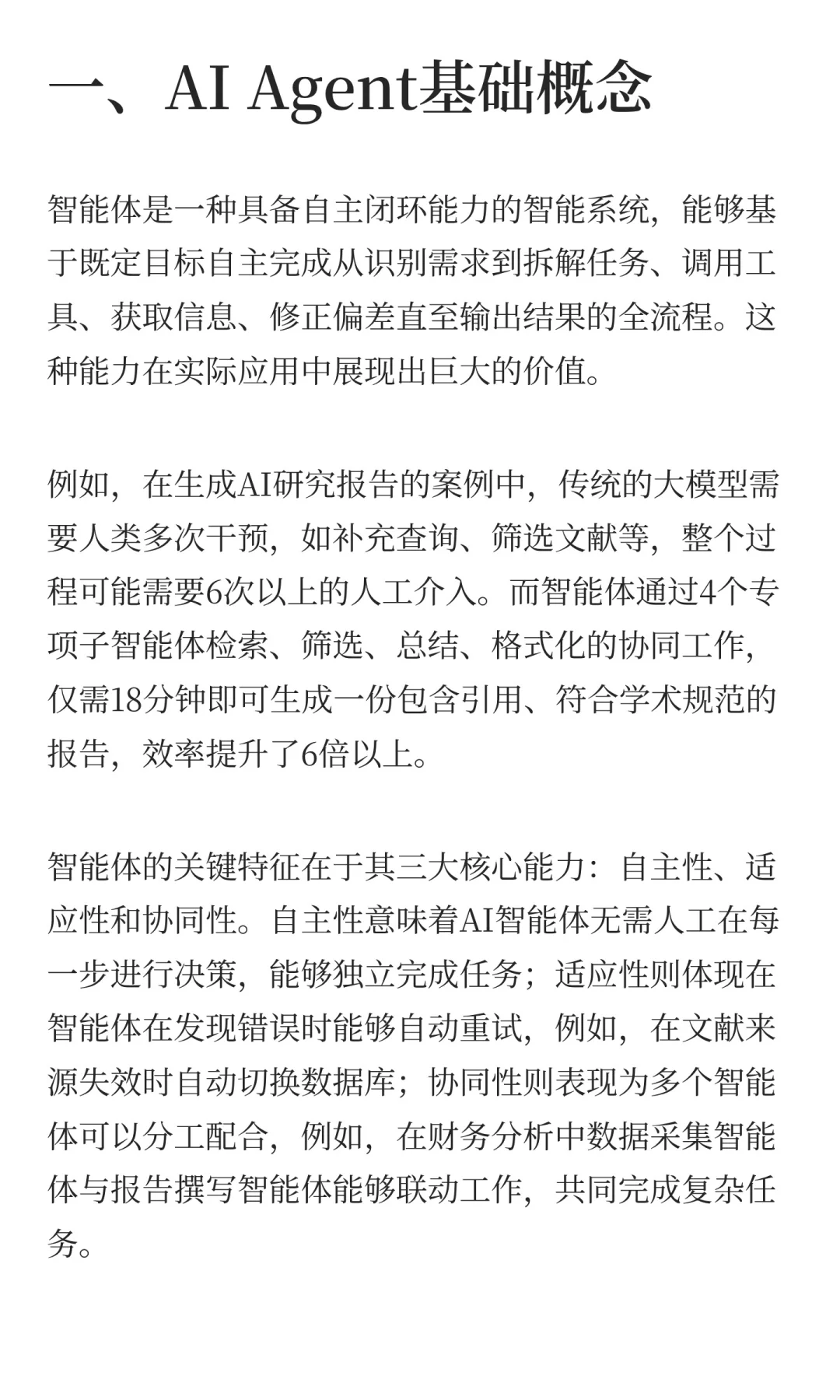 一、AI Agent基础概念

智能体是一种具备自主闭环能力的智能系统，能够基于既定目标自主完成从识别需求到拆解任务、调用工具、获取信息、修正偏差直至输出结果的全流程。这种能力在实际应用中展现出巨大的价值。

例如，在生成AI研究报告的案例中，传统的大模型需要人类多次干预，如补充查询、筛选文献等，整个过程可能需要6次以上的人工介入。而智能体通过4个专项子智能体检索、筛选、总结、格式化的协同工作，仅需18分钟即可生成一份包含引用、符合学术规范的报告，效率提升了6倍以上。

智能体的关键特征在于其三大核心能力：自主性、适应性和协同性。自主性意味着AI智能体无需人工在每一步进行决策，能够独立完成任务；适应性则体现在智能体在发现错误时能够自动重试，例如，在文献来源失效时自动切换数据库；协同性则表现为多个智能体可以分工配合，例如，在财务分析中数据采集智能体与报告撰写智能体能够联动工作，共同完成复杂任务。